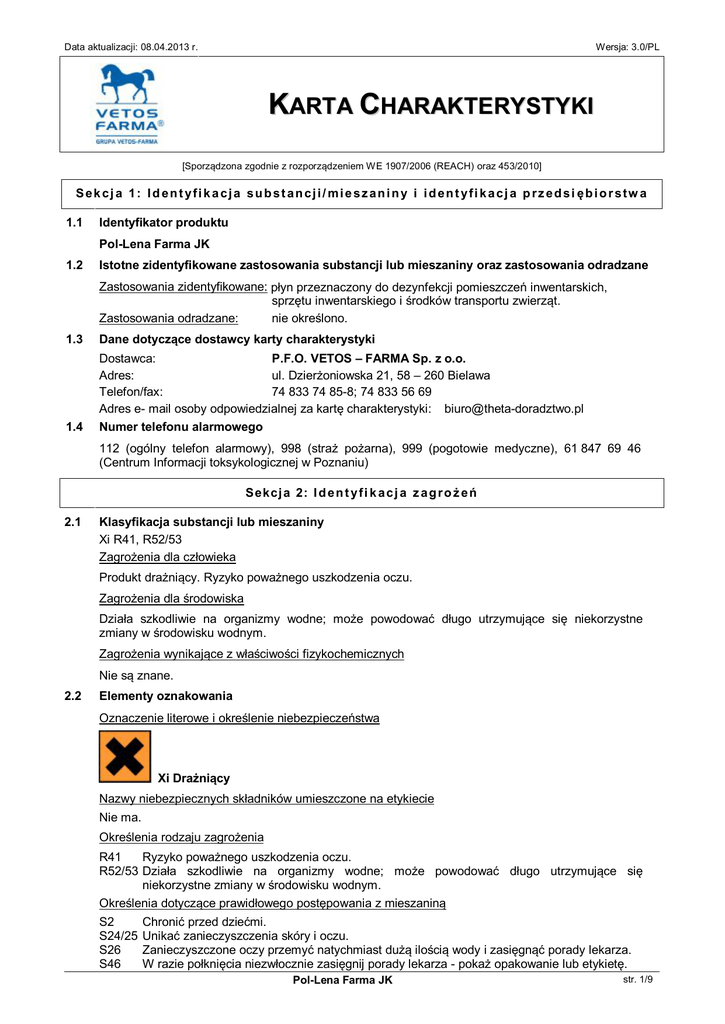 Data aktualizacji: 08.04.2013 r.

Wersja: 3.0/PL

VETOS FARMA®
GRUPA VETOS-FARMA

KARTA CHARAKTERYSTYKI

[Sporządzona zgodnie z rozporządzeniem WE 1907/2006 (REACH) oraz 453/2010]

Sekcja 1: Identyfikacja substancji/mieszaniny i identyfikacja przedsiębiorstwa

1.1 Identyfikator produktu

Pol-Lena Farma JK

1.2 Istotne zidentyfikowane zastosowania substancji lub mieszaniny oraz zastosowania odradzane

Zastosowania zidentyfikowane: płyn przeznaczony do dezynfekcji pomieszczeń inwentarskich, sprzętu inwentarskiego i środków transportu zwierząt.

Zastosowania odradzane: nie określono.

1.3 Dane dotyczące dostawcy karty charakterystyki

Dostawca: P.F.O. VETOS – FARMA Sp. z o.o.

Adres: ul. Dzierżoniowska 21, 58 – 260 Bielawa

Telefon/fax: 74 833 74 85-8; 74 833 56 69

Adres e- mail osoby odpowiedzialnej za kartę charakterystyki: biuro@theta-doradztwo.pl

1.4 Numer telefonu alarmowego

112 (ogólny telefon alarmowy), 998 (straż pożarna), 999 (pogotowie medyczne), 61 847 69 46 (Centrum Informacji toksykologicznej w Poznaniu)

Sekcja 2: Identyfikacja zagrożeń

2.1 Klasyfikacja substancji lub mieszaniny

Xi R41, R52/53

Zagrożenia dla człowieka

Produkt drażniący. Ryzyko poważnego uszkodzenia oczu.

Zagrożenia dla środowiska

Działa szkodliwie na organizmy wodne; może powodować długo utrzymujące się niekorzystne zmiany w środowisku wodnym.

Zagrożenia wynikające z właściwości fizykochemicznych

Nie są znane.

2.2 Elementy oznakowania

Oznaczenie literowe i określenie niebezpieczeństwa

Xi Drażniący

Nazwy niebezpiecznych składników umieszczone na etykiecie

Nie ma.

Określenia rodzaju zagrożenia

R41 Ryzyko poważnego uszkodzenia oczu.
R52/53 Działa szkodliwie na organizmy wodne; może powodować długo utrzymujące się niekorzystne zmiany w środowisku wodnym.

Określenia dotyczące prawidłowego postępowania z mieszaniną

S2 Chronić przed dziećmi.
S24/25 Unikać zanieczyszczenia skóry i oczu.
S26 Zanieczyszczone oczy przemyć natychmiast dużą ilością wody i zasięgnąć porady lekarza.
S46 W razie połknięcia niezwłocznie zasięgnij porady lekarza - pokaż opakowanie lub etykietę.

Pol-Lena Farma JK

str. 1/9